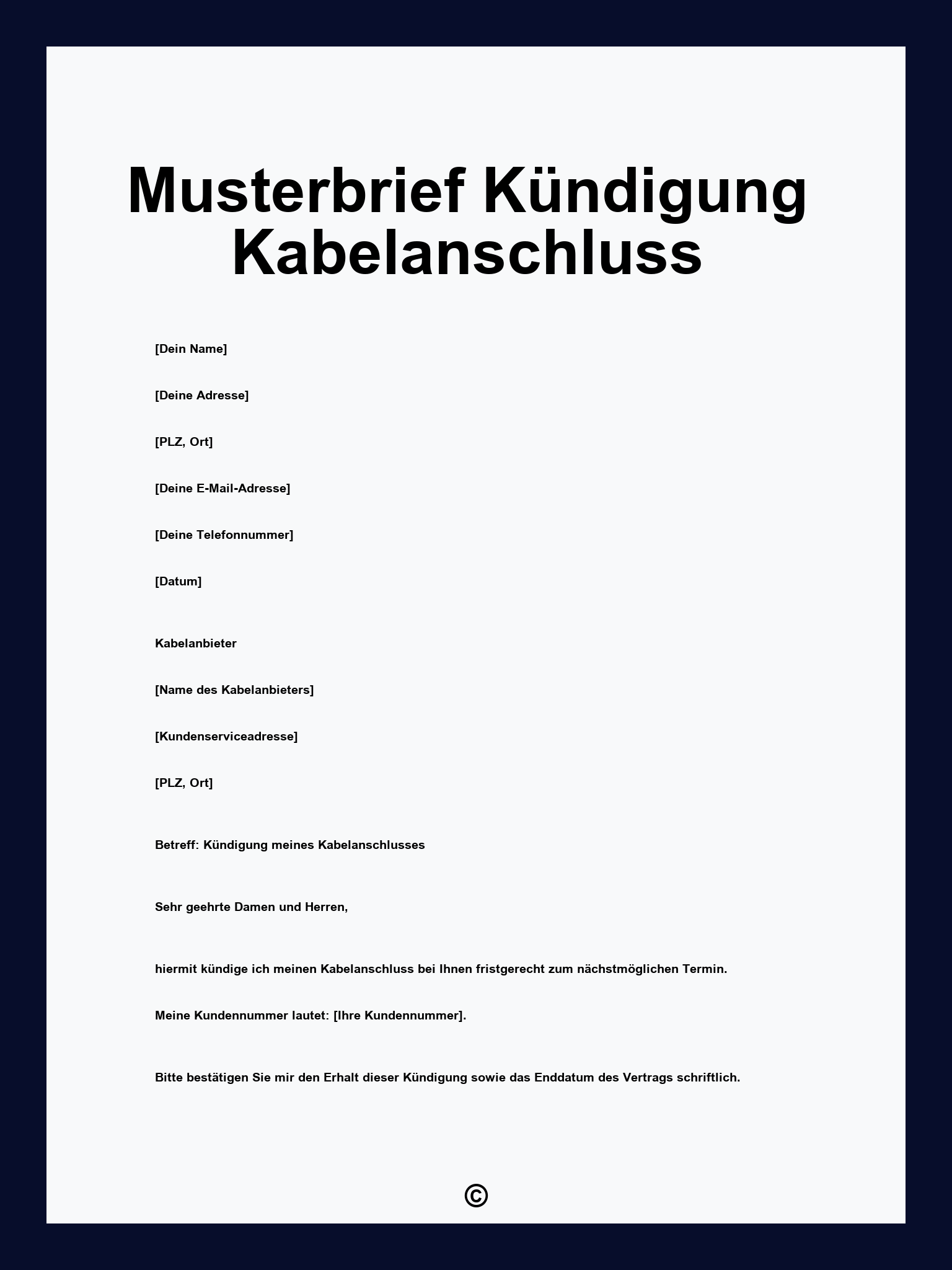 Musterbrief Kündigung Kabelanschluss

[Dein Name]

[Deine Adresse]

[PLZ, Ort]

[Deine E-Mail-Adresse]

[Deine Telefonnummer]

[Datum]

Kabelanbieter

[Name des Kabelanbieters]

[Kundenserviceadresse]

[PLZ, Ort]

Betreff: Kündigung meines Kabelanschlusses

Sehr geehrte Damen und Herren,

hiermit kündige ich meinen Kabelanschluss bei Ihnen fristgerecht zum nächstmöglichen Termin.

Meine Kundennummer lautet: [Ihre Kundennummer].

Bitte bestätigen Sie mir den Erhalt dieser Kündigung sowie das Enddatum des Vertrags schriftlich.

©